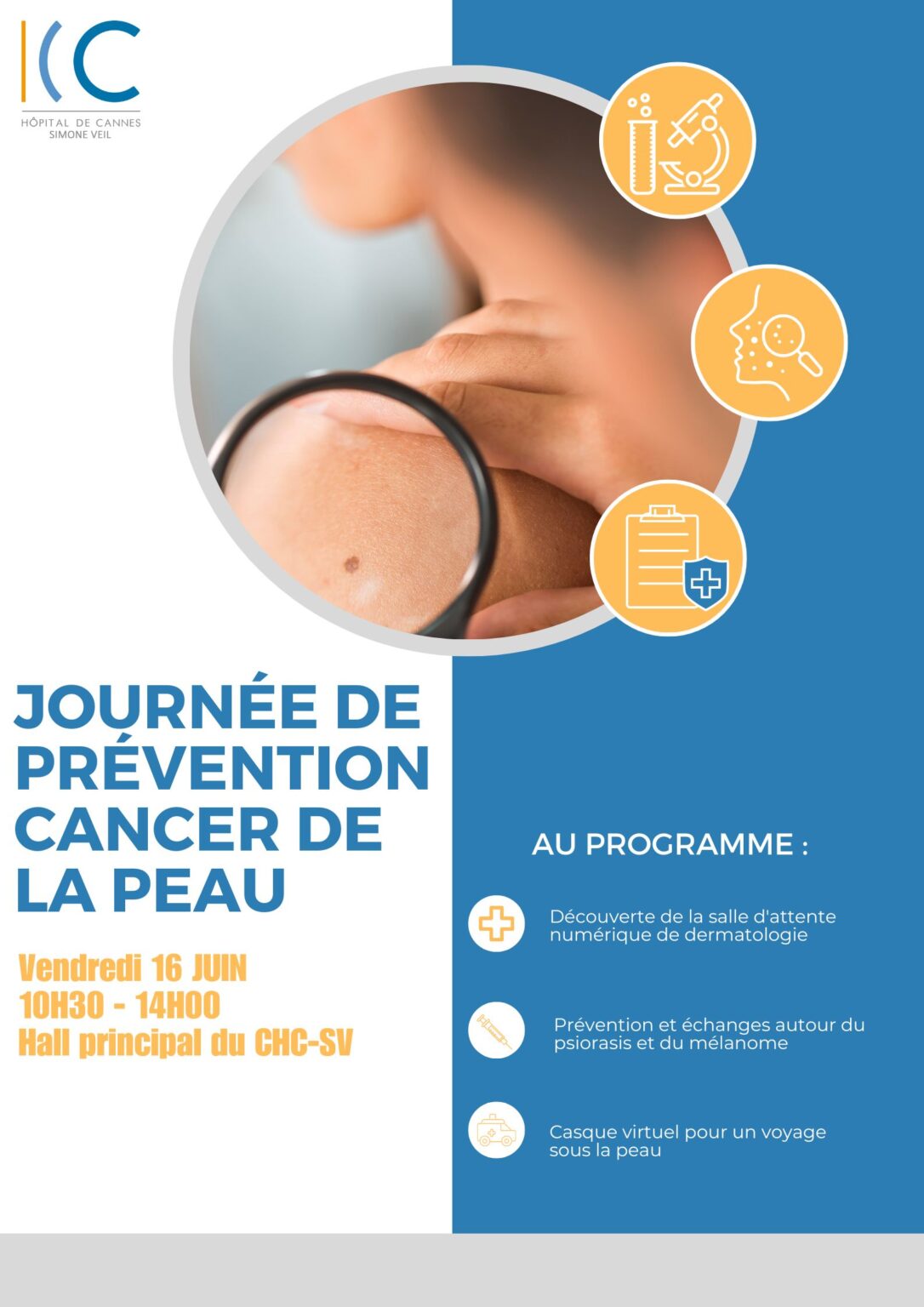 HÔPITAL DE CANNES
SIMONE VEIL

JOURNÉE DE PRÉVENTION CANCER DE LA PEAU

Vendredi 16 JUIN
10H30 - 14H00
Hall principal du CHC-SV

AU PROGRAMME :

Découverte de la salle d'attente numérique de dermatologie

Prévention et échanges autour du psiorasis et du mélanome

Casque virtuel pour un voyage sous la peau